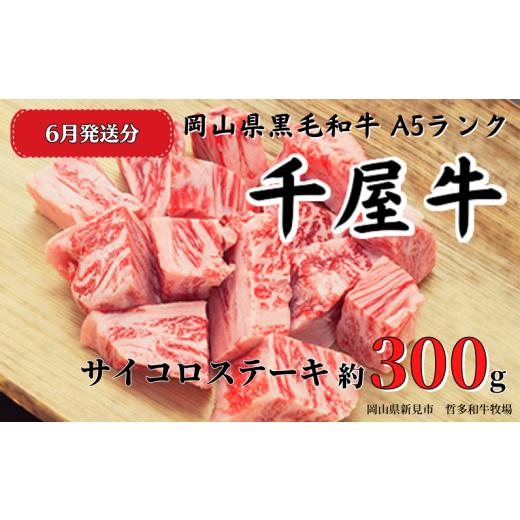 6月発送分

岡山県黒毛和牛 A5ランク

千屋牛

サイコロステーキ 約300g

岡山県新見市　哲多和牛牧場